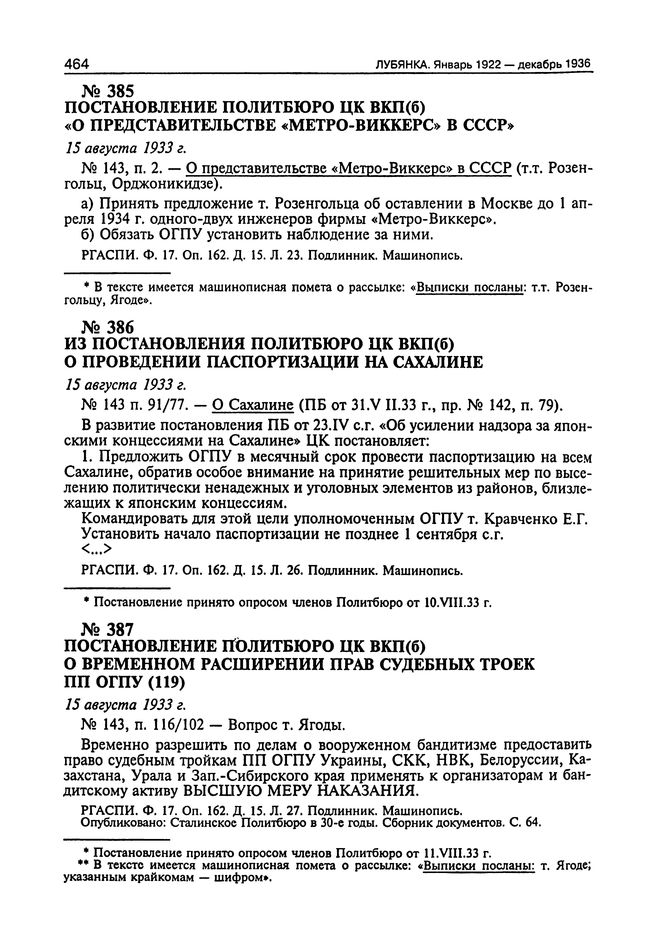 464 ЛУБЯНКА. Январь 1922 — декабрь 1936

№ 385
ПОСТАНОВЛЕНИЕ ПОЛИТБЮРО ЦК ВКП(б)
«О ПРЕДСТАВИТЕЛЬСТВЕ «МЕТРО-ВИККЕРС» В СССР»

15 августа 1933 г.

№ 143, п. 2. — О представительстве «Метро-Виккерс» в СССР (т.т. Розенгольц, Орджоникидзе).

а) Принять предложение т. Розенгольца об оставлении в Москве до 1 апреля 1934 г. одного-двух инженеров фирмы «Метро-Виккерс».
б) Обязать ОГПУ установить наблюдение за ними.

РГАСПИ. Ф. 17. Оп. 162. Д. 15. Л. 23. Подлинник. Машинопись.

* В тексте имеется машинописная помета о рассылке: «Выписки посланы: т.т. Розенгольцу, Ягоде».

№ 386
ИЗ ПОСТАНОВЛЕНИЯ ПОЛИТБЮРО ЦК ВКП(б)
О ПРОВЕДЕНИИ ПАСПОРТИЗАЦИИ НА САХАЛИНЕ

15 августа 1933 г.

№ 143 п. 91/77. — О Сахалине (ПБ от 31.V II.33 г., пр. № 142, п. 79).

В развитие постановления ПБ от 23.IV с.г. «Об усилении надзора за японскими концессиями на Сахалине» ЦК постановляет:
1. Предложить ОГПУ в месячный срок провести паспортизацию на всем Сахалине, обратив особое внимание на принятие решительных мер по выселению политически ненадежных и уголовных элементов из районов, близлежащих к японским концессиям.
Командировать для этой цели уполномоченным ОГПУ т. Кравченко Е.Г.
Установить начало паспортизации не позднее 1 сентября с.г.
<...>

РГАСПИ. Ф. 17. Оп. 162. Д. 15. Л. 26. Подлинник. Машинопись.

* Постановление принято опросом членов Политбюро от 10.VIII.33 г.

№ 387
ПОСТАНОВЛЕНИЕ ПОЛИТБЮРО ЦК ВКП(б)
О ВРЕМЕННОМ РАСШИРЕНИИ ПРАВ СУДЕБНЫХ ТРОЕК
ПП ОГПУ (119)

15 августа 1933 г.

№ 143, п. 116/102 — Вопрос т. Ягоды.

Временно разрешить по делам о вооруженном бандитизме предоставить право судебным тройкам ПП ОГПУ Украины, СКК, НВК, Белоруссии, Казахстана, Урала и Зап.-Сибирского края применять к организаторам и бандитскому активу ВЫСШУЮ МЕРУ НАКАЗАНИЯ.

РГАСПИ. Ф. 17. Оп. 162. Д. 15. Л. 27. Подлинник. Машинопись.
Опубликовано: Сталинское Политбюро в 30-е годы. Сборник документов. С. 64.

* Постановление принято опросом членов Политбюро от 11.VIII.33 г.
** В тексте имеется машинописная помета о рассылке: «Выписки посланы: т. Ягоде; указанным крайкомам — шифром».